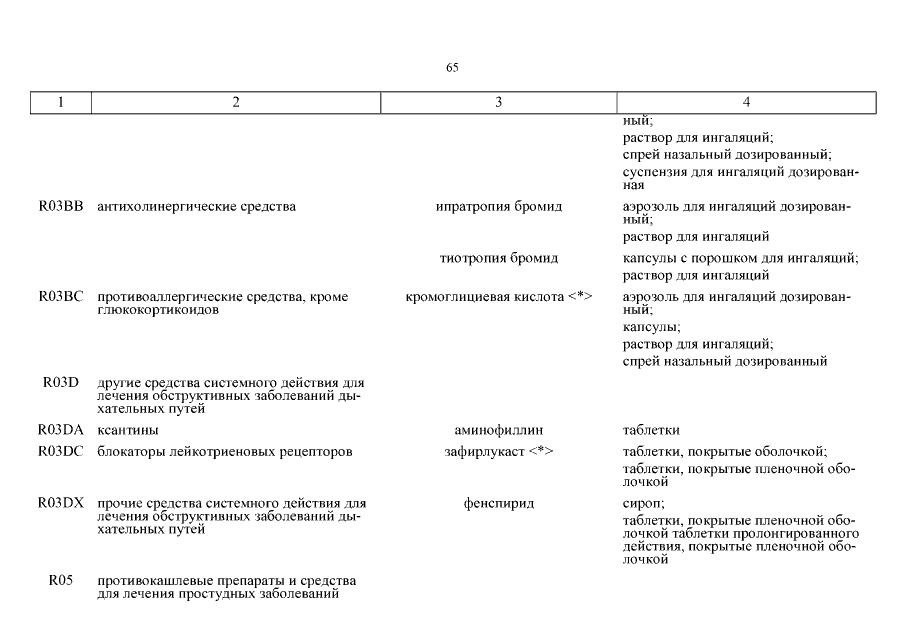 65

| 1 | 2 | 3 | 4 |
|---|---|---|---|
| | | | ный; раствор для ингаляций; спрей назальный дозированный; суспензия для ингаляций дозированная |
| R03BB | антихолинергические средства | ипратропия бромид | аэрозоль для ингаляций дозированный; раствор для ингаляций |
| | | тиотропия бромид | капсулы с порошком для ингаляций; раствор для ингаляций |
| R03BC | противоаллергические средства, кроме глюкокортикоидов | кромоглициевая кислота <*> | аэрозоль для ингаляций дозированный; капсулы; раствор для ингаляций; спрей назальный дозированный |
| R03D | другие средства системного действия для лечения обструктивных заболеваний дыхательных путей | | |
| R03DA | ксантины | аминофиллин | таблетки |
| R03DC | блокаторы лейкотриеновых рецепторов | зафирлукаст <*> | таблетки, покрытые оболочкой; таблетки, покрытые пленочной оболочкой |
| R03DX | прочие средства системного действия для лечения обструктивных заболеваний дыхательных путей | фенспирид | сироп; таблетки, покрытые пленочной оболочкой таблетки пролонгированного действия, покрытые пленочной оболочкой |
| R05 | противокашлевые препараты и средства для лечения простудных заболеваний | | |